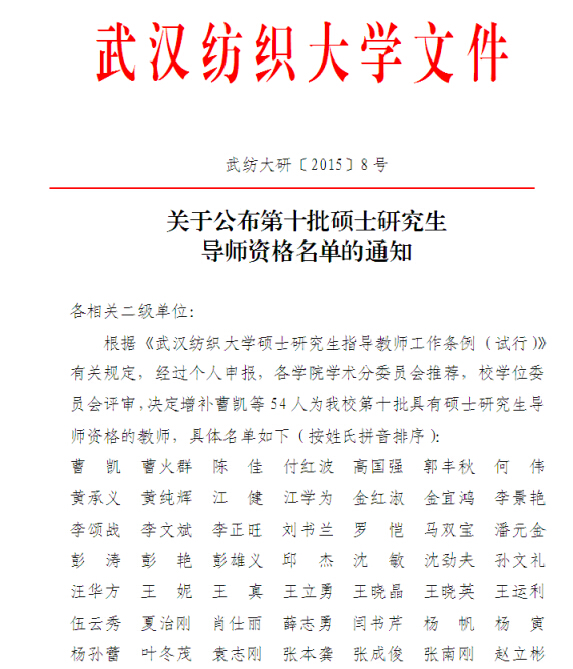 武汉纺织大学文件

武纺大研〔2015〕8号

关于公布第十批硕士研究生导师资格名单的通知

各相关二级单位：

根据《武汉纺织大学硕士研究生指导教师工作条例（试行）》有关规定，经过个人申报，各学院学术分委员会推荐，校学位委员会评审，决定增补曹凯等54人为我校第十批具有硕士研究生导师资格的教师，具体名单如下（按姓氏拼音排序）：

曹　凯　曹火群　陈　佳　付红波　高国强　郭丰秋　何　伟
黄承义　黄纯辉　江　健　江学为　金红淑　金宜鸿　李景艳
李颂战　李文斌　李正旺　刘书兰　罗　恺　马双宝　潘元金
彭　涛　彭　艳　彭雄义　邱　杰　沈　敏　沈劲夫　孙文礼
汪华方　王　妮　王　真　王立勇　王晓晶　王晓英　王运利
伍云秀　夏治刚　肖仕丽　薛志勇　闫书芹　杨　帆　杨　寅
杨孙蕾　叶冬茂　袁志刚　张本龚　张成俊　张南刚　赵立彬